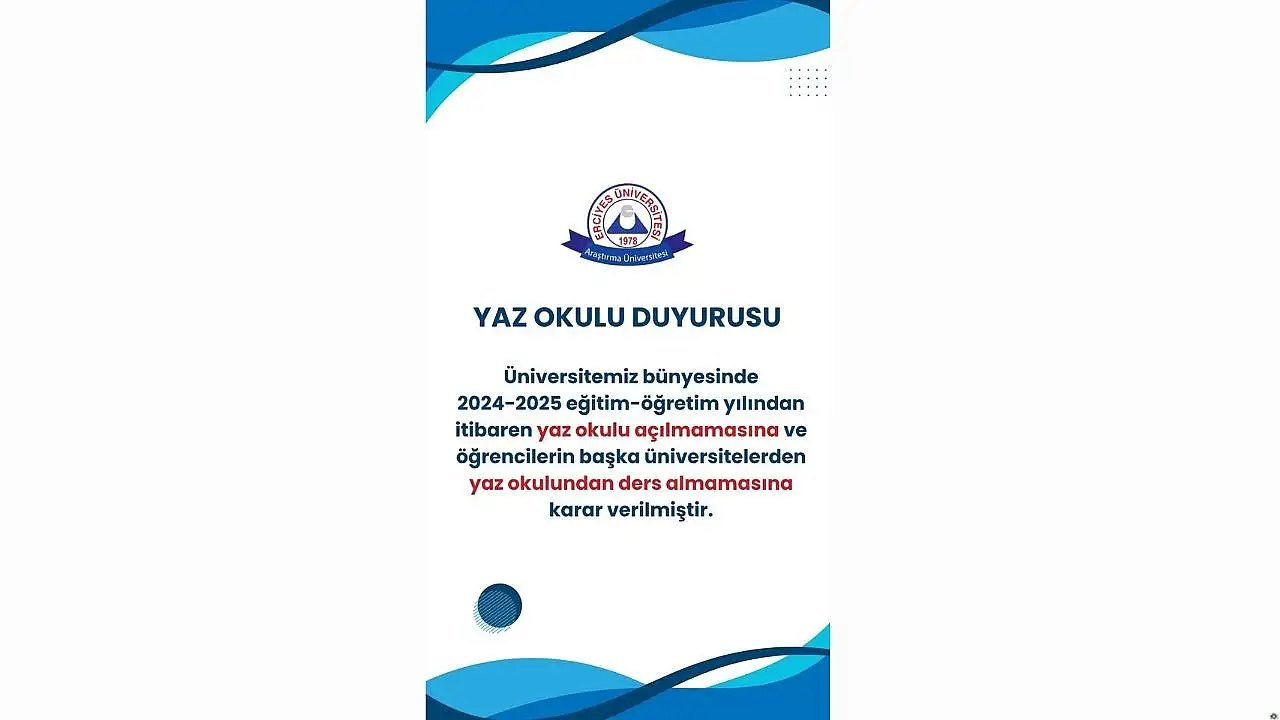 ERCİYES ÜNİVERSİTESİ
1978
Araştırma Üniversitesi

YAZ OKULU DUYURUSU

Üniversitemiz bünyesinde 2024-2025 eğitim-öğretim yılından itibaren yaz okulu açılmamasına ve öğrencilerin başka üniversitelerden yaz okulundan ders almamasına karar verilmiştir.